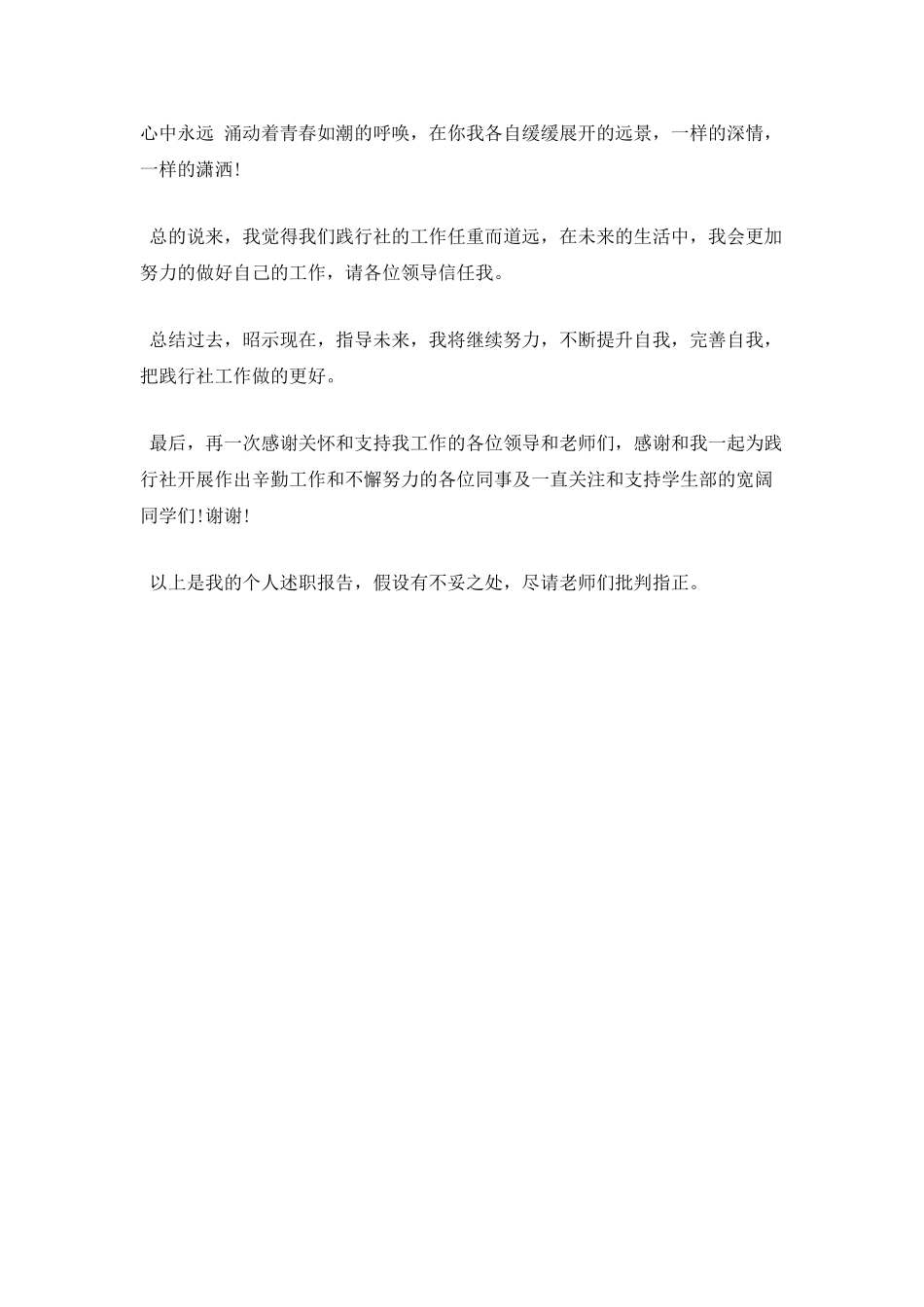 心中永远 涌动着青春如潮的呼唤，在你我各自缓缓展开的远景，一样的深情，一样的潇洒!

总的说来，我觉得我们践行社的工作任重而道远，在未来的生活中，我会更加努力的做好自己的工作，请各位领导信任我。

总结过去，昭示现在，指导未来，我将继续努力，不断提升自我，完善自我，把践行社工作做的更好。

最后，再一次感谢关怀和支持我工作的各位领导和老师们，感谢和我一起为践行社开展作出辛勤工作和不懈努力的各位同事及一直关注和支持学生部的宽阔同学们!谢谢!

以上是我的个人述职报告，假设有不妥之处，尽请老师们批判指正。